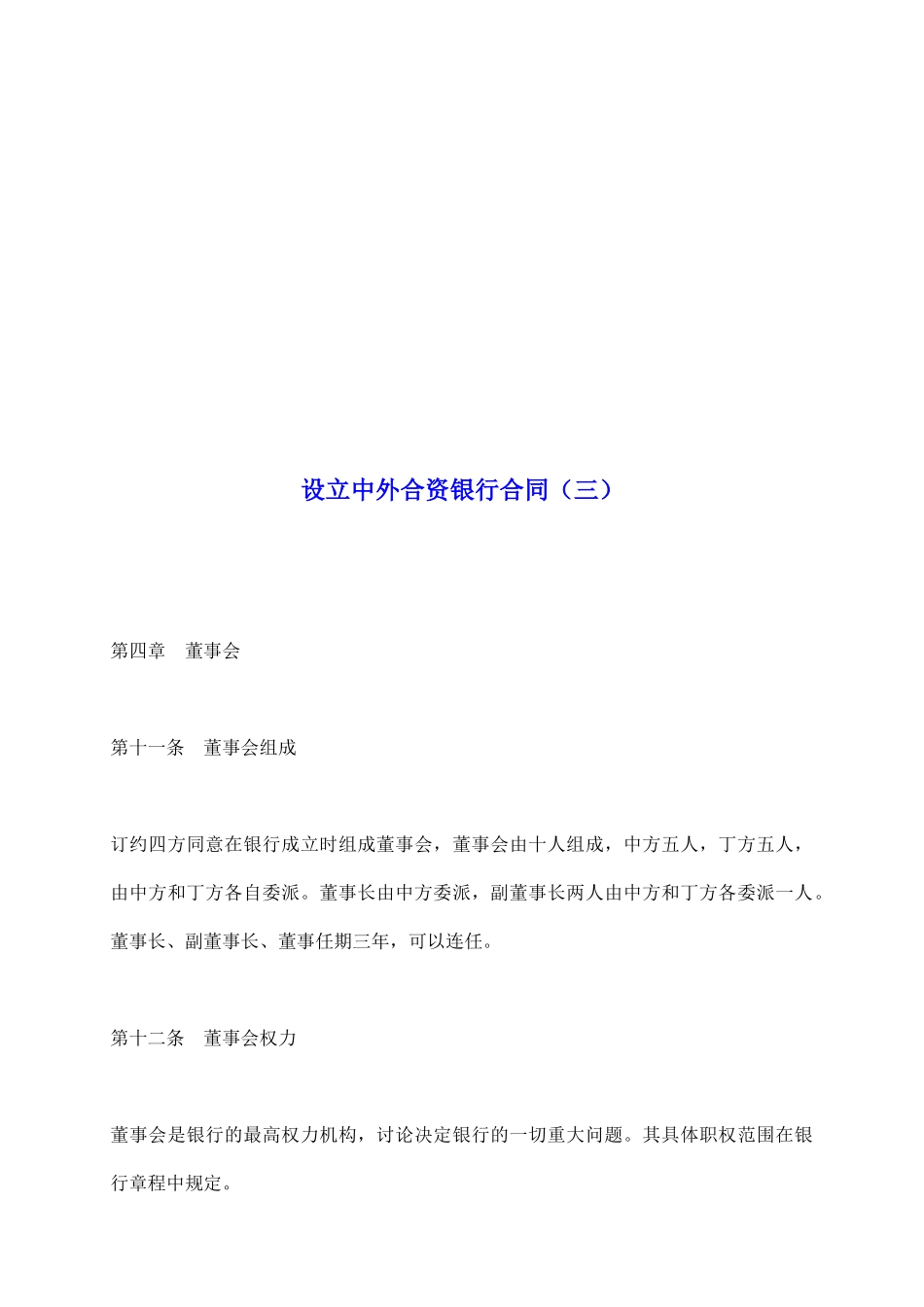 设立中外合资银行合同（三）

第四章　董事会

第十一条　董事会组成

订约四方同意在银行成立时组成董事会，董事会由十人组成，中方五人，丁方五人，由中方和丁方各自委派。董事长由中方委派，副董事长两人由中方和丁方各委派一人。董事长、副董事长、董事任期三年，可以连任。

第十二条　董事会权力

董事会是银行的最高权力机构，讨论决定银行的一切重大问题。其具体职权范围在银行章程中规定。